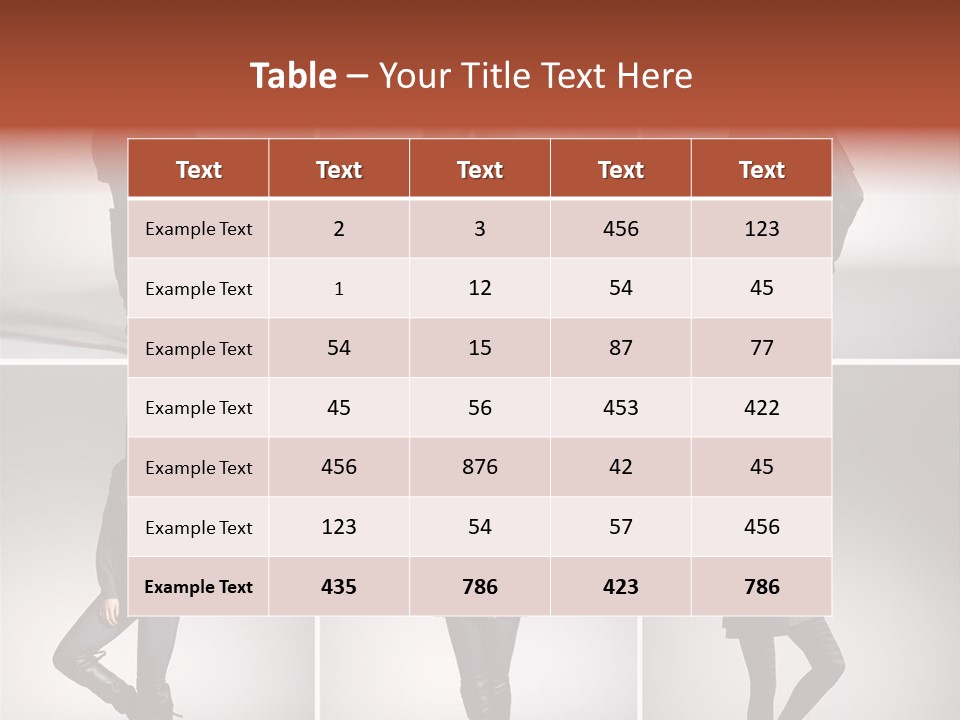 Table – Your Title Text Here

| Text | Text | Text | Text | Text |
|---|---|---|---|---|
| Example Text | 2 | 3 | 456 | 123 |
| Example Text | 1 | 12 | 54 | 45 |
| Example Text | 54 | 15 | 87 | 77 |
| Example Text | 45 | 56 | 453 | 422 |
| Example Text | 456 | 876 | 42 | 45 |
| Example Text | 123 | 54 | 57 | 456 |
| Example Text | 435 | 786 | 423 | 786 |